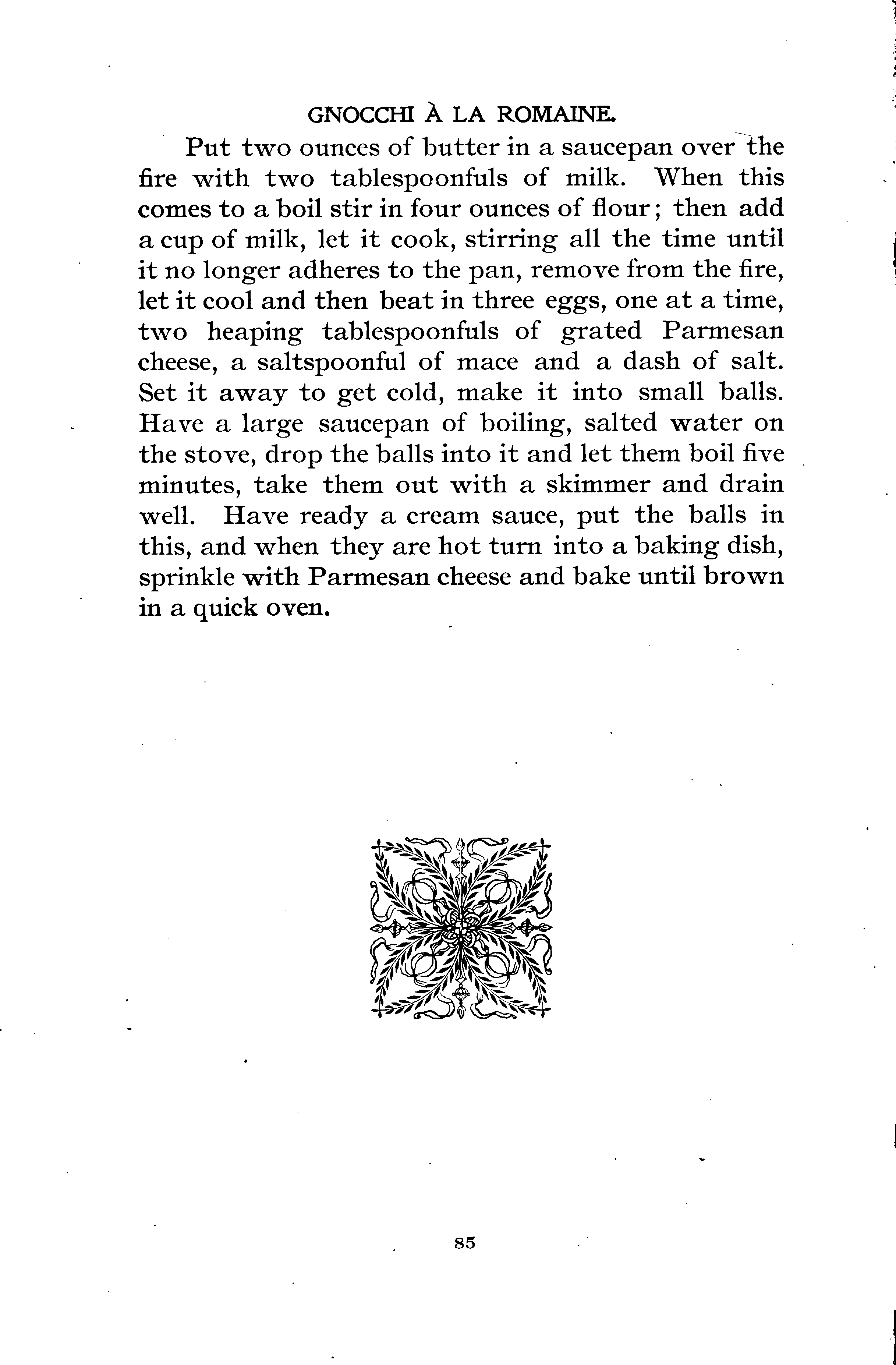 GNOCCHI À LA ROMAINE.

Put two ounces of butter in a saucepan over the fire with two tablespoonfuls of milk. When this comes to a boil stir in four ounces of flour; then add a cup of milk, let it cook, stirring all the time until it no longer adheres to the pan, remove from the fire, let it cool and then beat in three eggs, one at a time, two heaping tablespoonfuls of grated Parmesan cheese, a saltspoonful of mace and a dash of salt. Set it away to get cold, make it into small balls. Have a large saucepan of boiling, salted water on the stove, drop the balls into it and let them boil five minutes, take them out with a skimmer and drain well. Have ready a cream sauce, put the balls in this, and when they are hot turn into a baking dish, sprinkle with Parmesan cheese and bake until brown in a quick oven.

85